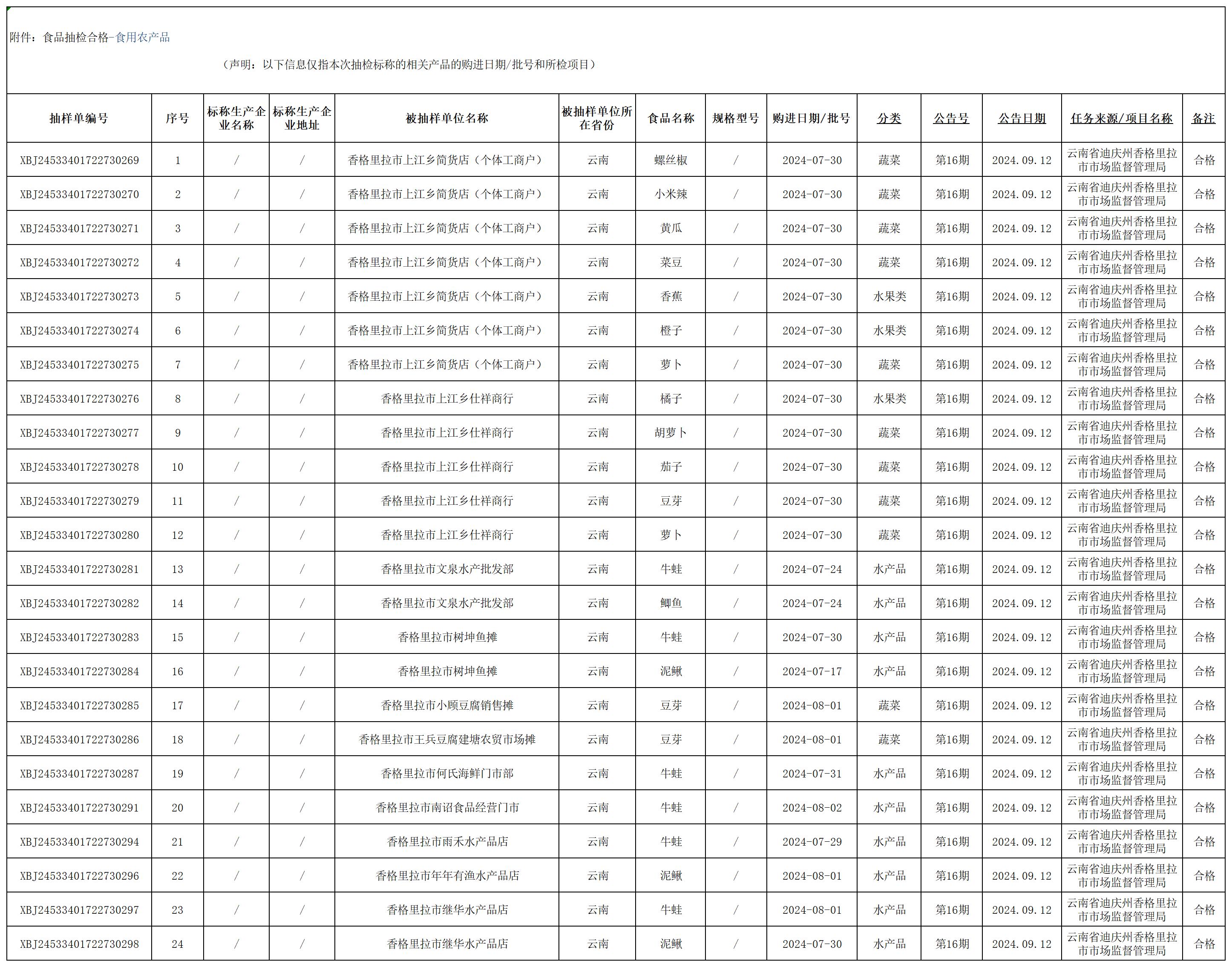 附件：食品抽检合格-食用农产品

（声明：以下信息仅指本次抽检标称的相关产品的购进日期/批号和所检项目）

| 抽样单编号 | 序号 | 标称生产企业名称 | 标称生产企业地址 | 被抽样单位名称 | 被抽样单位所在省份 | 食品名称 | 规格型号 | 购进日期/批号 | 分类 | 公告号 | 公告日期 | 任务来源/项目名称 | 备注 |
|---|---|---|---|---|---|---|---|---|---|---|---|---|---|
| XBJ24533401722730269 | 1 | / | / | 香格里拉市上江乡简货店（个体工商户） | 云南 | 螺丝椒 | / | 2024-07-30 | 蔬菜 | 第16期 | 2024.09.12 | 云南省迪庆州香格里拉市市场监督管理局 | 合格 |
| XBJ24533401722730270 | 2 | / | / | 香格里拉市上江乡简货店（个体工商户） | 云南 | 小米辣 | / | 2024-07-30 | 蔬菜 | 第16期 | 2024.09.12 | 云南省迪庆州香格里拉市市场监督管理局 | 合格 |
| XBJ24533401722730271 | 3 | / | / | 香格里拉市上江乡简货店（个体工商户） | 云南 | 黄瓜 | / | 2024-07-30 | 蔬菜 | 第16期 | 2024.09.12 | 云南省迪庆州香格里拉市市场监督管理局 | 合格 |
| XBJ24533401722730272 | 4 | / | / | 香格里拉市上江乡简货店（个体工商户） | 云南 | 菜豆 | / | 2024-07-30 | 蔬菜 | 第16期 | 2024.09.12 | 云南省迪庆州香格里拉市市场监督管理局 | 合格 |
| XBJ24533401722730273 | 5 | / | / | 香格里拉市上江乡简货店（个体工商户） | 云南 | 香蕉 | / | 2024-07-30 | 水果类 | 第16期 | 2024.09.12 | 云南省迪庆州香格里拉市市场监督管理局 | 合格 |
| XBJ24533401722730274 | 6 | / | / | 香格里拉市上江乡简货店（个体工商户） | 云南 | 橙子 | / | 2024-07-30 | 水果类 | 第16期 | 2024.09.12 | 云南省迪庆州香格里拉市市场监督管理局 | 合格 |
| XBJ24533401722730275 | 7 | / | / | 香格里拉市上江乡简货店（个体工商户） | 云南 | 萝卜 | / | 2024-07-30 | 蔬菜 | 第16期 | 2024.09.12 | 云南省迪庆州香格里拉市市场监督管理局 | 合格 |
| XBJ24533401722730276 | 8 | / | / | 香格里拉市上江乡仕祥商行 | 云南 | 橘子 | / | 2024-07-30 | 水果类 | 第16期 | 2024.09.12 | 云南省迪庆州香格里拉市市场监督管理局 | 合格 |
| XBJ24533401722730277 | 9 | / | / | 香格里拉市上江乡仕祥商行 | 云南 | 胡萝卜 | / | 2024-07-30 | 蔬菜 | 第16期 | 2024.09.12 | 云南省迪庆州香格里拉市市场监督管理局 | 合格 |
| XBJ24533401722730278 | 10 | / | / | 香格里拉市上江乡仕祥商行 | 云南 | 茄子 | / | 2024-07-30 | 蔬菜 | 第16期 | 2024.09.12 | 云南省迪庆州香格里拉市市场监督管理局 | 合格 |
| XBJ24533401722730279 | 11 | / | / | 香格里拉市上江乡仕祥商行 | 云南 | 豆芽 | / | 2024-07-30 | 蔬菜 | 第16期 | 2024.09.12 | 云南省迪庆州香格里拉市市场监督管理局 | 合格 |
| XBJ24533401722730280 | 12 | / | / | 香格里拉市上江乡仕祥商行 | 云南 | 萝卜 | / | 2024-07-30 | 蔬菜 | 第16期 | 2024.09.12 | 云南省迪庆州香格里拉市市场监督管理局 | 合格 |
| XBJ24533401722730281 | 13 | / | / | 香格里拉市文泉水产批发部 | 云南 | 牛蛙 | / | 2024-07-24 | 水产品 | 第16期 | 2024.09.12 | 云南省迪庆州香格里拉市市场监督管理局 | 合格 |
| XBJ24533401722730282 | 14 | / | / | 香格里拉市文泉水产批发部 | 云南 | 鲫鱼 | / | 2024-07-24 | 水产品 | 第16期 | 2024.09.12 | 云南省迪庆州香格里拉市市场监督管理局 | 合格 |
| XBJ24533401722730283 | 15 | / | / | 香格里拉市树坤鱼摊 | 云南 | 牛蛙 | / | 2024-07-30 | 水产品 | 第16期 | 2024.09.12 | 云南省迪庆州香格里拉市市场监督管理局 | 合格 |
| XBJ24533401722730284 | 16 | / | / | 香格里拉市树坤鱼摊 | 云南 | 泥鳅 | / | 2024-07-17 | 水产品 | 第16期 | 2024.09.12 | 云南省迪庆州香格里拉市市场监督管理局 | 合格 |
| XBJ24533401722730285 | 17 | / | / | 香格里拉市小顾豆腐销售摊 | 云南 | 豆芽 | / | 2024-08-01 | 蔬菜 | 第16期 | 2024.09.12 | 云南省迪庆州香格里拉市市场监督管理局 | 合格 |
| XBJ24533401722730286 | 18 | / | / | 香格里拉市王兵豆腐建塘农贸市场摊 | 云南 | 豆芽 | / | 2024-08-01 | 蔬菜 | 第16期 | 2024.09.12 | 云南省迪庆州香格里拉市市场监督管理局 | 合格 |
| XBJ24533401722730287 | 19 | / | / | 香格里拉市何氏海鲜门市部 | 云南 | 牛蛙 | / | 2024-07-31 | 水产品 | 第16期 | 2024.09.12 | 云南省迪庆州香格里拉市市场监督管理局 | 合格 |
| XBJ24533401722730291 | 20 | / | / | 香格里拉市南诏食品经营门市 | 云南 | 牛蛙 | / | 2024-08-02 | 水产品 | 第16期 | 2024.09.12 | 云南省迪庆州香格里拉市市场监督管理局 | 合格 |
| XBJ24533401722730294 | 21 | / | / | 香格里拉市雨禾水产品店 | 云南 | 牛蛙 | / | 2024-07-29 | 水产品 | 第16期 | 2024.09.12 | 云南省迪庆州香格里拉市市场监督管理局 | 合格 |
| XBJ24533401722730296 | 22 | / | / | 香格里拉市年年有渔水产品店 | 云南 | 泥鳅 | / | 2024-08-01 | 水产品 | 第16期 | 2024.09.12 | 云南省迪庆州香格里拉市市场监督管理局 | 合格 |
| XBJ24533401722730297 | 23 | / | / | 香格里拉市继华水产品店 | 云南 | 牛蛙 | / | 2024-08-01 | 水产品 | 第16期 | 2024.09.12 | 云南省迪庆州香格里拉市市场监督管理局 | 合格 |
| XBJ24533401722730298 | 24 | / | / | 香格里拉市继华水产品店 | 云南 | 泥鳅 | / | 2024-07-30 | 水产品 | 第16期 | 2024.09.12 | 云南省迪庆州香格里拉市市场监督管理局 | 合格 |